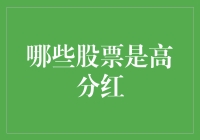 哪些股票是高分红